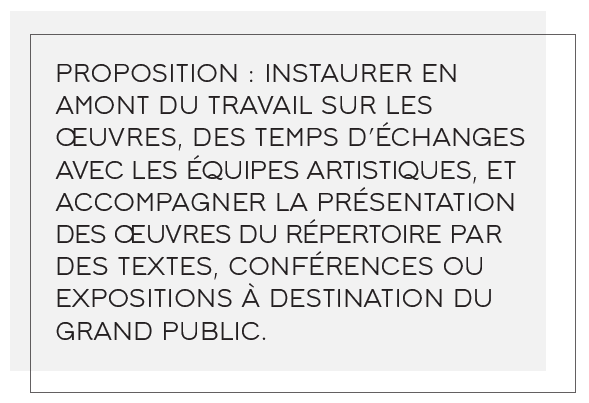 PROPOSITION : INSTAURER EN AMONT DU TRAVAIL SUR LES ŒUVRES, DES TEMPS D'ÉCHANGES AVEC LES ÉQUIPES ARTISTIQUES, ET ACCOMPAGNER LA PRÉSENTATION DES ŒUVRES DU RÉPERTOIRE PAR DES TEXTES, CONFÉRENCES OU EXPOSITIONS À DESTINATION DU GRAND PUBLIC.